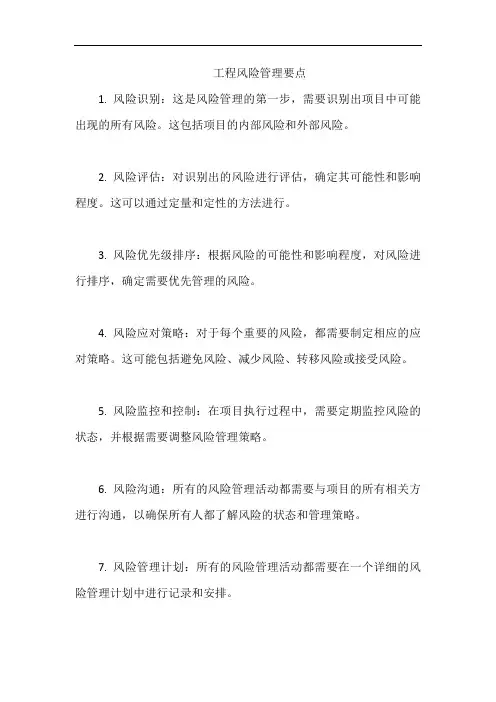 工程风险管理要点

1. 风险识别：这是风险管理的第一步，需要识别出项目中可能出现的所有风险。这包括项目的内部风险和外部风险。

2. 风险评估：对识别出的风险进行评估，确定其可能性和影响程度。这可以通过定量和定性的方法进行。

3. 风险优先级排序：根据风险的可能性和影响程度，对风险进行排序，确定需要优先管理的风险。

4. 风险应对策略：对于每个重要的风险，都需要制定相应的应对策略。这可能包括避免风险、减少风险、转移风险或接受风险。

5. 风险监控和控制：在项目执行过程中，需要定期监控风险的状态，并根据需要调整风险管理策略。

6. 风险沟通：所有的风险管理活动都需要与项目的所有相关方进行沟通，以确保所有人都了解风险的状态和管理策略。

7. 风险管理计划：所有的风险管理活动都需要在一个详细的风险管理计划中进行记录和安排。